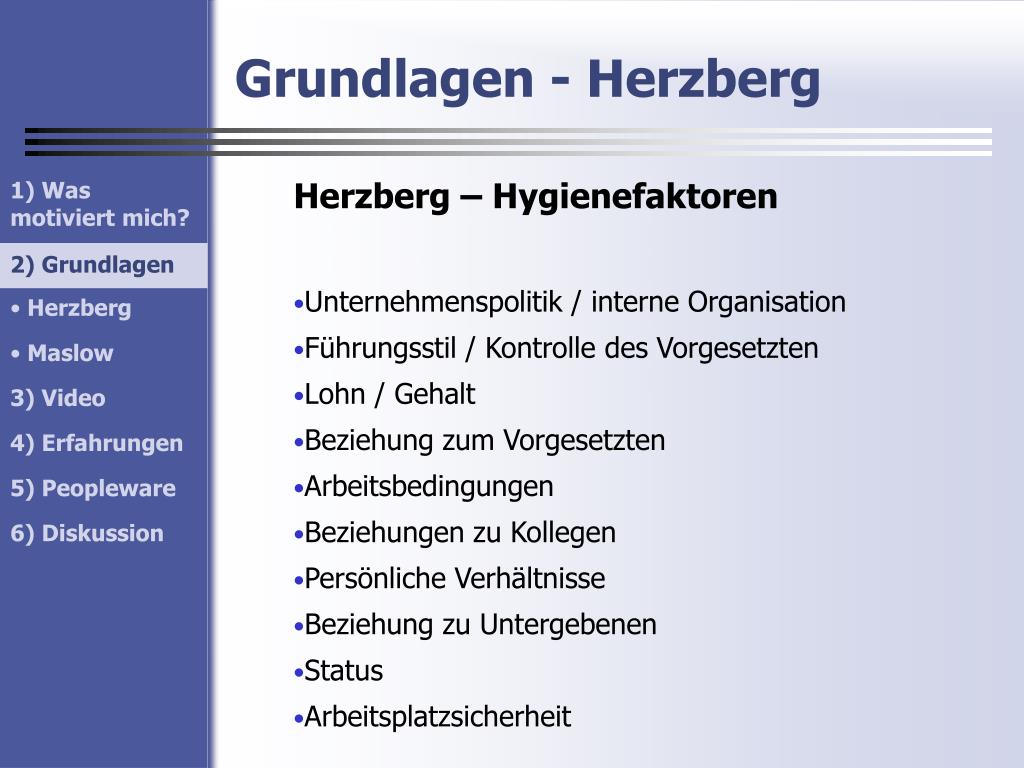 Grundlagen - Herzberg

1) Was motiviert mich?

2) Grundlagen

• Herzberg

• Maslow

3) Video

4) Erfahrungen

5) Peopleware

6) Diskussion

Herzberg – Hygienefaktoren

•Unternehmenspolitik / interne Organisation
•Führungsstil / Kontrolle des Vorgesetzten
•Lohn / Gehalt
•Beziehung zum Vorgesetzten
•Arbeitsbedingungen
•Beziehungen zu Kollegen
•Persönliche Verhältnisse
•Beziehung zu Untergebenen
•Status
•Arbeitsplatzsicherheit